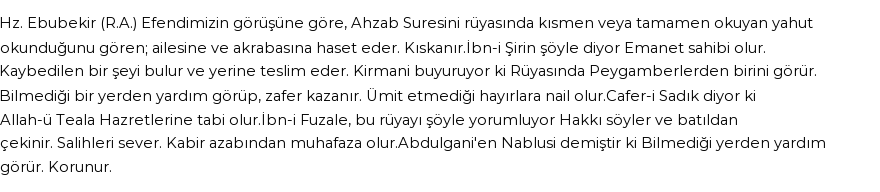 Hz. Ebubekir (R.A.) Efendimizin görüşüne göre, Ahzab Suresini rüyasında kısmen veya tamamen okuyan yahut okunduğunu gören; ailesine ve akrabasına haset eder. Kıskanır.İbn-i Şirin şöyle diyor Emanet sahibi olur. Kaybedilen bir şeyi bulur ve yerine teslim eder. Kirmani buyuruyor ki Rüyasında Peygamberlerden birini görür. Bilmediği bir yerden yardım görüp, zafer kazanır. Ümit etmediği hayırlara nail olur.Cafer-i Sadık diyor ki Allah-ü Teala Hazretlerine tabi olur.İbn-i Fuzale, bu rüyayı şöyle yorumluyor Hakkı söyler ve batıldan çekinir. Salihleri sever. Kabir azabından muhafaza olur.Abdulgani'en Nablusi demiştir ki Bilmediği yerden yardım görür. Korunur.